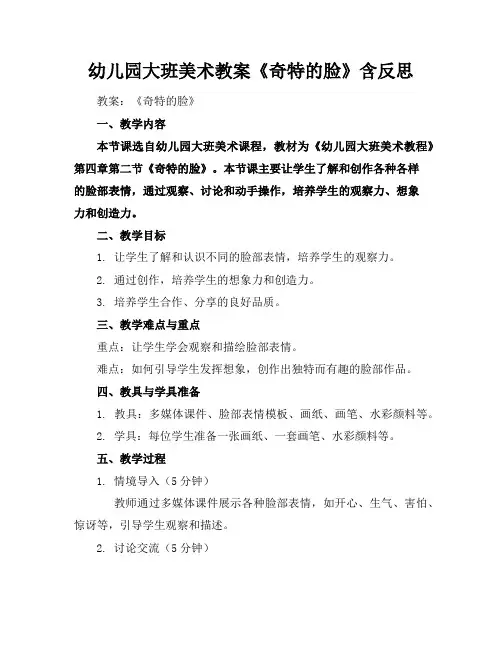 幼儿园大班美术教案《奇特的脸》含反思

教案：《奇特的脸》

一、教学内容

本节课选自幼儿园大班美术课程，教材为《幼儿园大班美术教程》第四章第二节《奇特的脸》。本节课主要让学生了解和创作各种各样的脸部表情，通过观察、讨论和动手操作，培养学生的观察力、想象力和创造力。

二、教学目标

1. 让学生了解和认识不同的脸部表情，培养学生的观察力。

2. 通过创作，培养学生的想象力和创造力。

3. 培养学生合作、分享的良好品质。

三、教学难点与重点

重点：让学生学会观察和描绘脸部表情。

难点：如何引导学生发挥想象，创作出独特而有趣的脸部作品。

四、教具与学具准备

1. 教具：多媒体课件、脸部表情模板、画纸、画笔、水彩颜料等。

2. 学具：每位学生准备一张画纸、一套画笔、水彩颜料等。

五、教学过程

1. 情境导入（5 分钟）

教师通过多媒体课件展示各种脸部表情，如开心、生气、害怕、惊讶等，引导学生观察和描述。

2. 讨论交流（5 分钟）